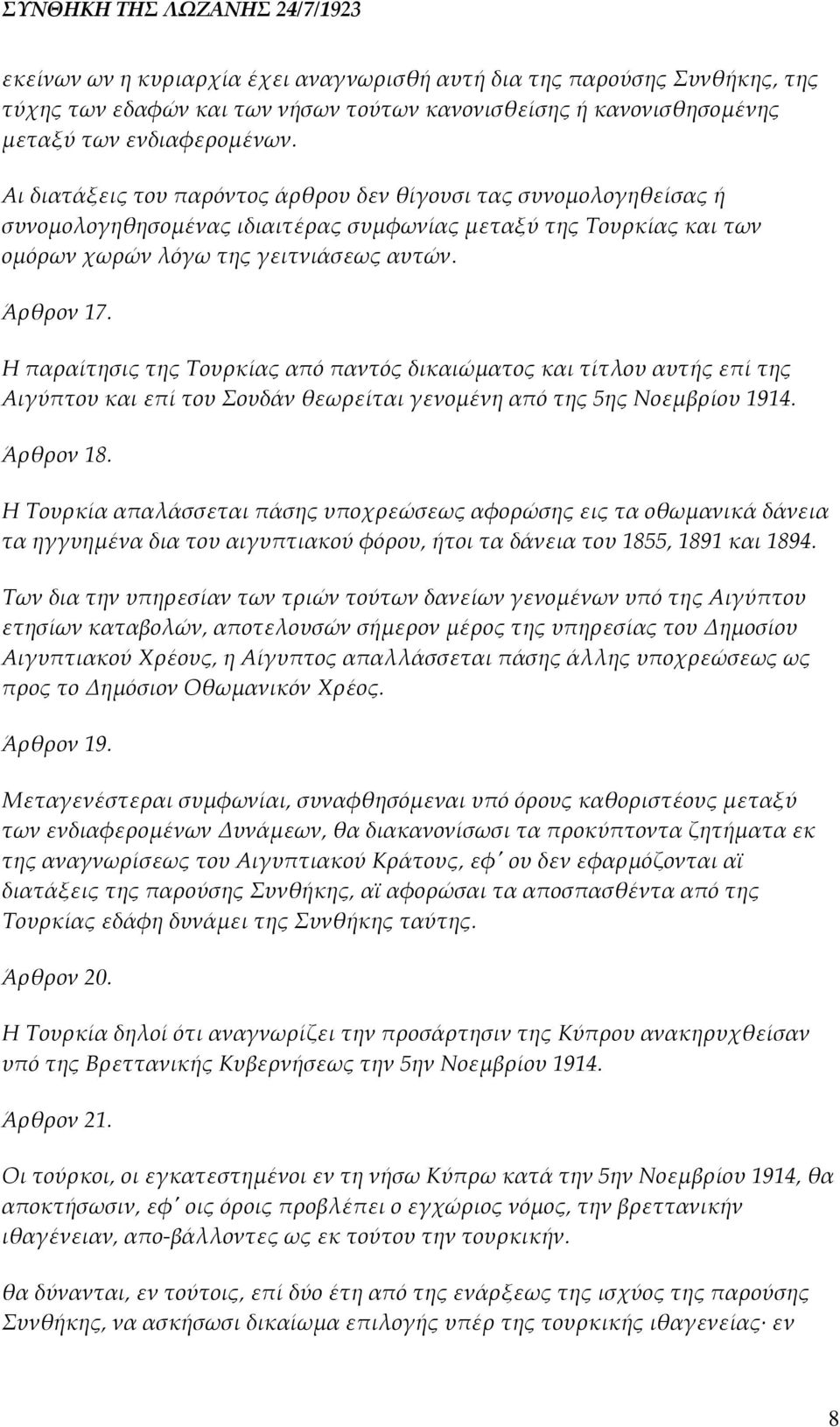 ΣΥΝΘΗΚΗ ΤΗΣ ΛΩΖΑΝΗΣ 24/7/1923

εκείνων ων η κυριαρχία έχει αναγνωρισθή αυτή δια της παρούσης Συνθήκης, της τύχης των εδαφών και των νήσων τούτων κανονισθείσης ή κανονισθησομένης μεταξύ των ενδιαφερομένων.

Αι διατάξεις του παρόντος άρθρου δεν θίγουσι τας συνομολογηθείσας ή συνομολογηθησομένας ιδιαιτέρας συμφωνίας μεταξύ της Τουρκίας και των ομόρων χωρών λόγω της γειτνιάσεως αυτών.

Άρθρον 17.

Η παραίτησις της Τουρκίας από παντός δικαιώματος και τίτλου αυτής επί της Αιγύπτου και επί του Σουδάν θεωρείται γενομένη από της 5ης Νοεμβρίου 1914.

Άρθρον 18.

Η Τουρκία απαλάσσεται πάσης υποχρεώσεως αφορώσης εις τα οθωμανικά δάνεια τα ηγγυημένα δια του αιγυπτιακού φόρου, ήτοι τα δάνεια του 1855, 1891 και 1894.

Των δια την υπηρεσίαν των τριών τούτων δανείων γενομένων υπό της Αιγύπτου ετησίων καταβολών, αποτελουσών σήμερον μέρος της υπηρεσίας του Δημοσίου Αιγυπτιακού Χρέους, η Αίγυπτος απαλλάσσεται πάσης άλλης υποχρεώσεως ως προς το Δημόσιον Οθωμανικόν Χρέος.

Άρθρον 19.

Μεταγενέστεραι συμφωνίαι, συναφθησόμεναι υπό όρους καθοριστέους μεταξύ των ενδιαφερομένων Δυνάμεων, θα διακανονίσωσι τα προκύπτοντα ζητήματα εκ της αναγνωρίσεως του Αιγυπτιακού Κράτους, εφ' ου δεν εφαρμόζονται αϊ διατάξεις της παρούσης Συνθήκης, αϊ αφορώσαι τα αποσπασθέντα από της Τουρκίας εδάφη δυνάμει της Συνθήκης ταύτης.

Άρθρον 20.

Η Τουρκία δηλοί ότι αναγνωρίζει την προσάρτησιν της Κύπρου ανακηρυχθείσαν υπό της Βρεττανικής Κυβερνήσεως την 5ην Νοεμβρίου 1914.

Άρθρον 21.

Οι τούρκοι, οι εγκατεστημένοι εν τη νήσω Κύπρω κατά την 5ην Νοεμβρίου 1914, θα αποκτήσωσιν, εφ' οις όροις προβλέπει ο εγχώριος νόμος, την βρεττανικήν ιθαγένειαν, απο-βάλλοντες ως εκ τούτου την τουρκικήν.

θα δύνανται, εν τούτοις, επί δύο έτη από της ενάρξεως της ισχύος της παρούσης Συνθήκης, να ασκήσωσι δικαίωμα επιλογής υπέρ της τουρκικής ιθαγενείας· εν

8